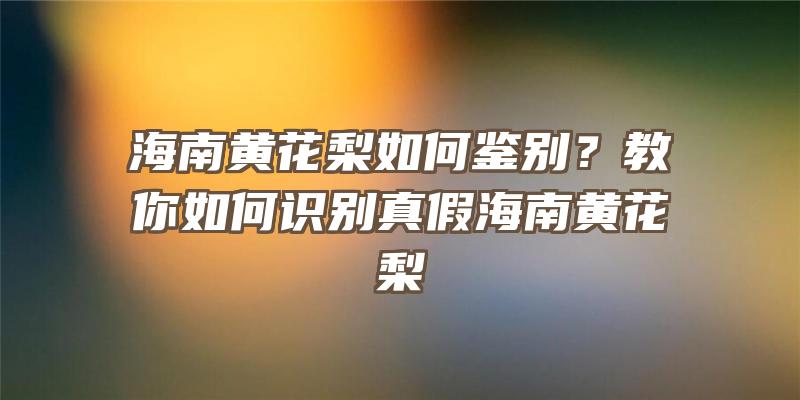 海南黄花梨如何鉴别？教你如何识别真假海南黄花梨